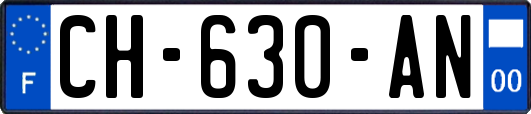 F
CH-630-AN
00